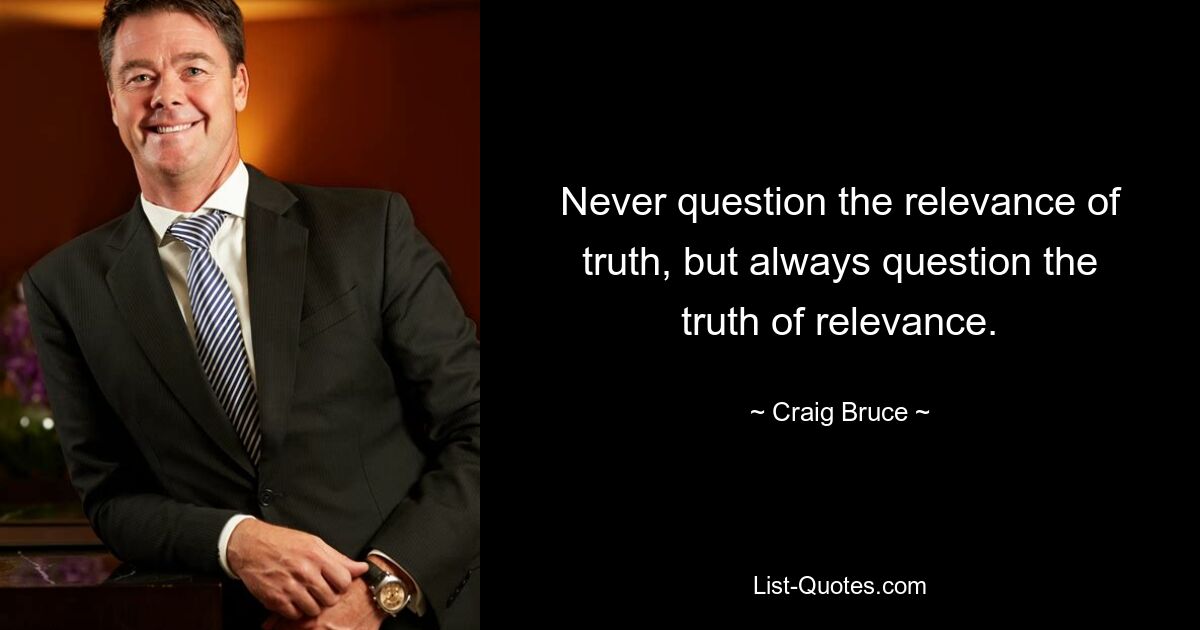 Never question the relevance of truth, but always question the truth of relevance.

~ Craig Bruce ~

List-Quotes.com